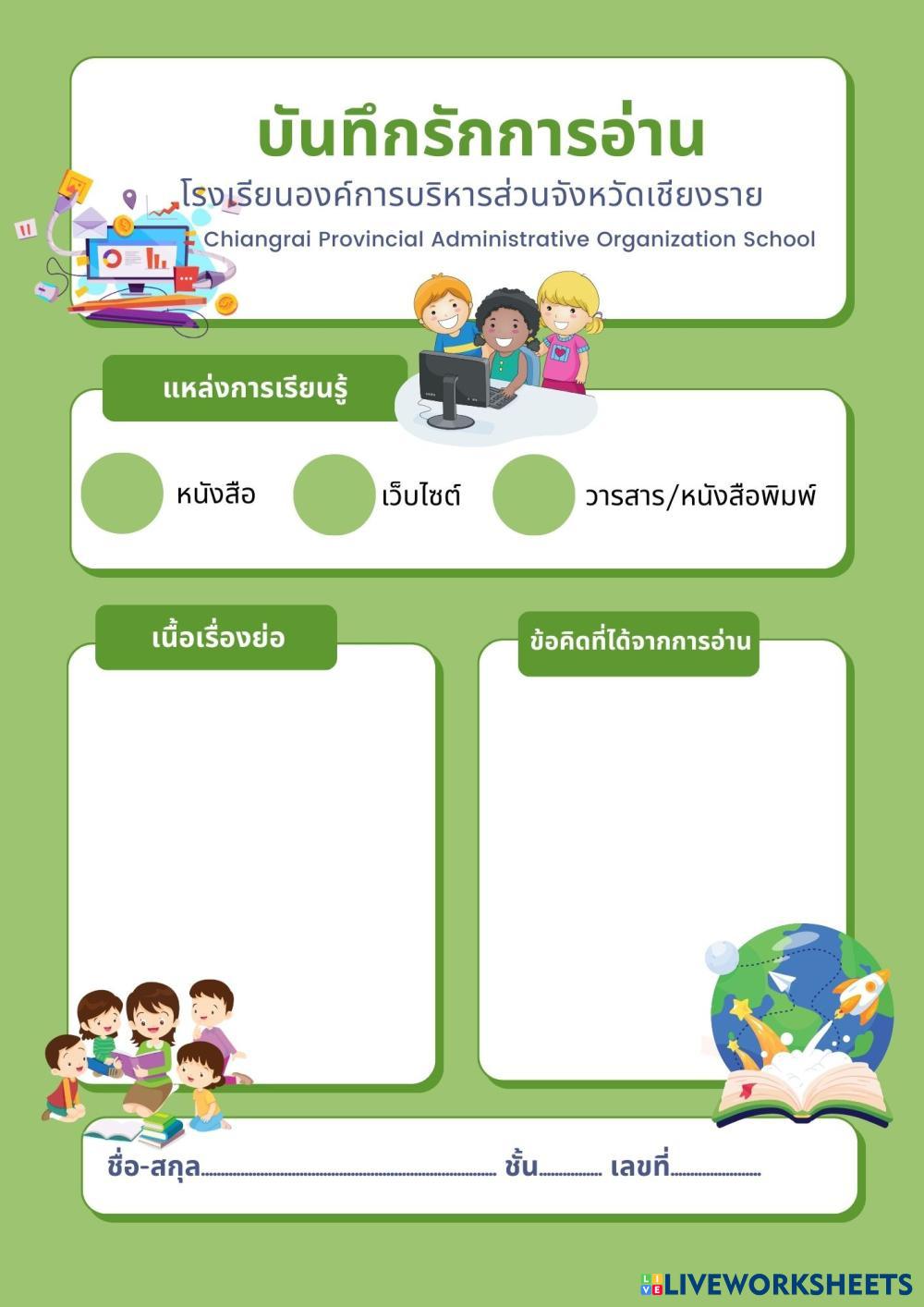 บันทึกรักการอ่าน
โรงเรียนองค์การบริหารส่วนจังหวัดเชียงราย
Chiangrai Provincial Administrative Organization School

แหล่งการเรียนรู้

หนังสือ เว็บไซต์ วารสาร/หนังสือพิมพ์

เนื้อเรื่องย่อ

ข้อคิดที่ได้จากการอ่าน

ชื่อ-สกุล____ ชั้น____ เลขที่____

LIVEWORKSHEETS